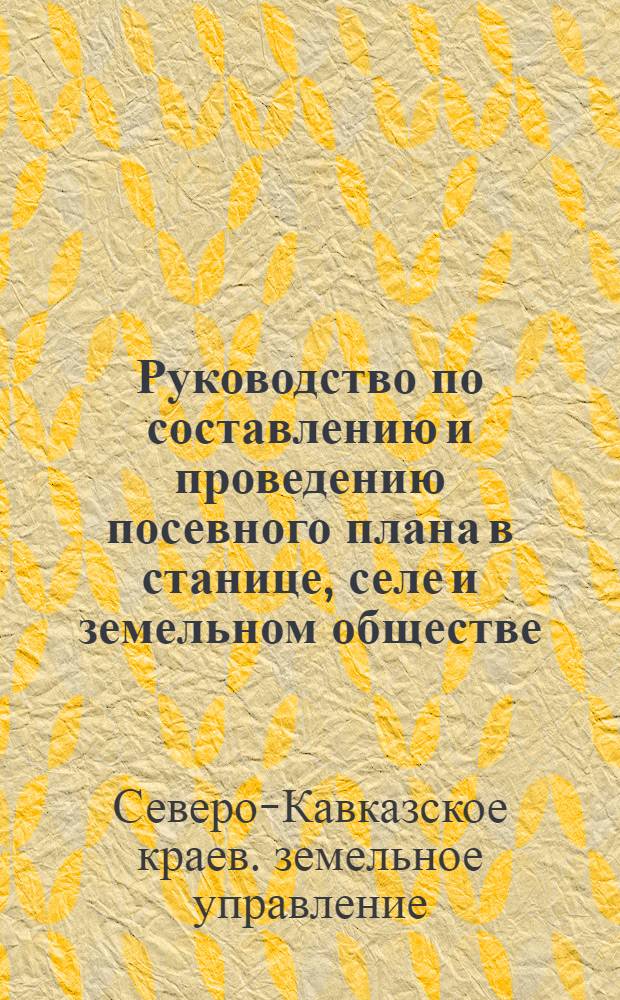 Руководство по составлению и проведению посевного плана в станице, селе и земельном обществе

Северо-Кавказское краев. земельное управление